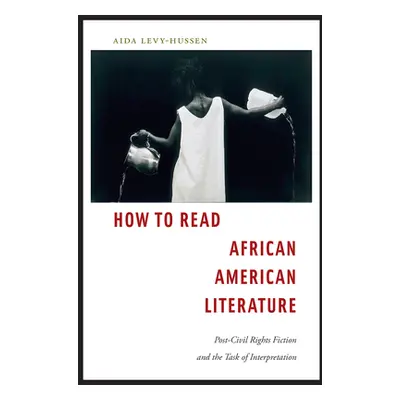 AIDA LEVY-HUSSEN

HOW TO READ
AFRICAN
AMERICAN
LITERATURE

Post-Civil Rights Fiction
and the Task of Interpretation